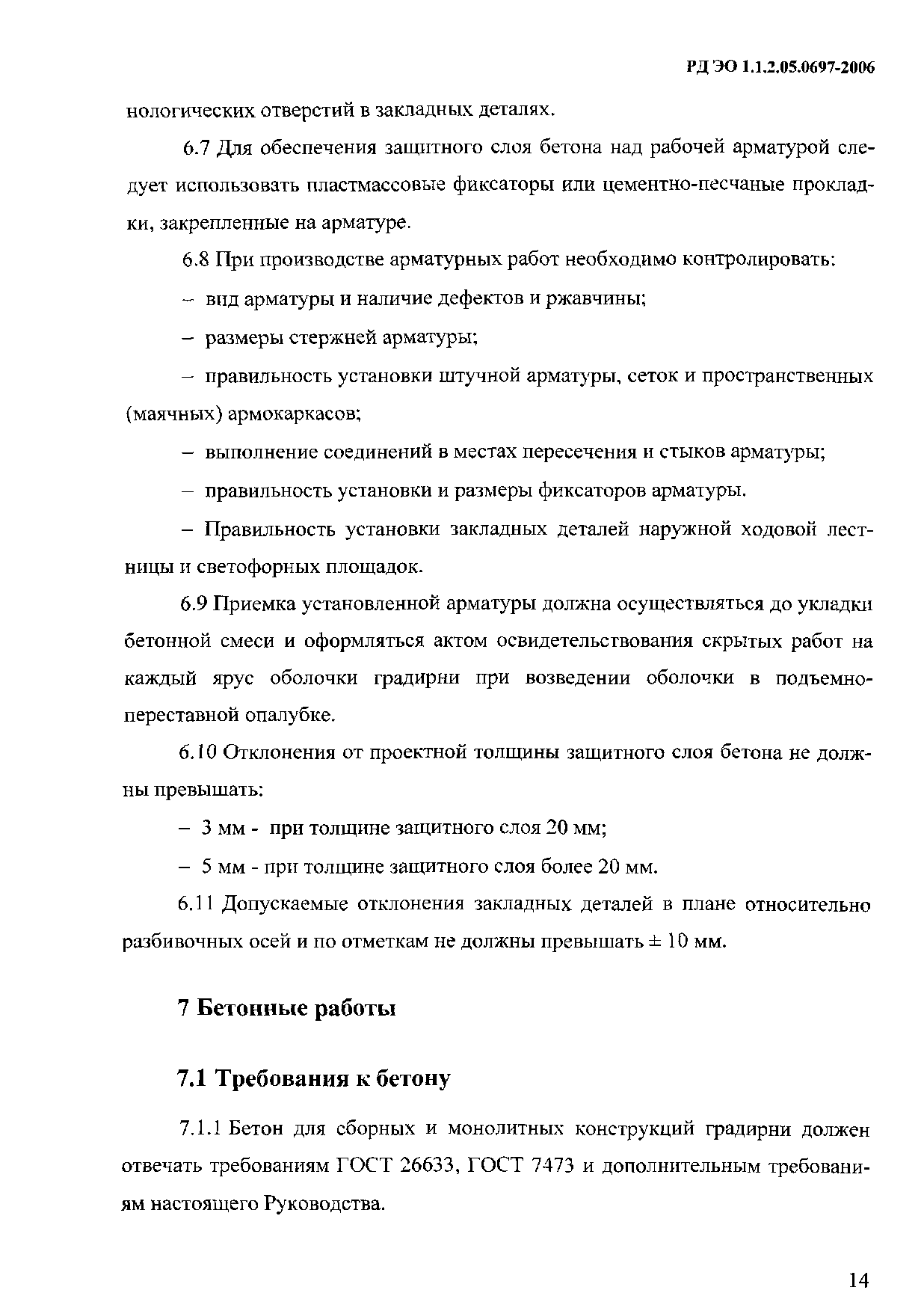 РД ЭО 1.1.2.05.0697-2006

нологических отверстий в закладных деталях.

6.7 Для обеспечения защитного слоя бетона над рабочей арматурой следует использовать пластмассовые фиксаторы или цементно-песчаные прокладки, закрепленные на арматуре.

6.8 При производстве арматурных работ необходимо контролировать:

– вид арматуры и наличие дефектов и ржавчины;

– размеры стержней арматуры;

– правильность установки штучной арматуры, сеток и пространственных (маячных) армокаркасов;

– выполнение соединений в местах пересечения и стыков арматуры;

– правильность установки и размеры фиксаторов арматуры.

– Правильность установки закладных деталей наружной ходовой лестницы и светофорных площадок.

6.9 Приемка установленной арматуры должна осуществляться до укладки бетонной смеси и оформляться актом освидетельствования скрытых работ на каждый ярус оболочки градирни при возведении оболочки в подъемно-переставной опалубке.

6.10 Отклонения от проектной толщины защитного слоя бетона не должны превышать:

– 3 мм - при толщине защитного слоя 20 мм;

– 5 мм - при толщине защитного слоя более 20 мм.

6.11 Допускаемые отклонения закладных деталей в плане относительно разбивочных осей и по отметкам не должны превышать ± 10 мм.

7 Бетонные работы

7.1 Требования к бетону

7.1.1 Бетон для сборных и монолитных конструкций градирни должен отвечать требованиям ГОСТ 26633, ГОСТ 7473 и дополнительным требованиям настоящего Руководства.

14